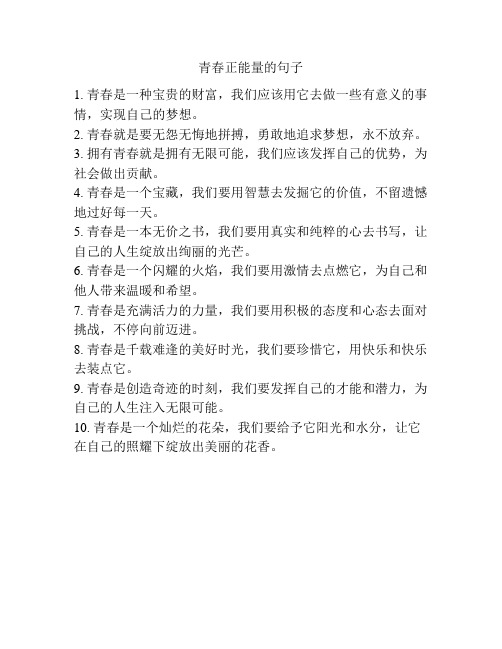 青春正能量的句子

1. 青春是一种宝贵的财富，我们应该用它去做一些有意义的事情，实现自己的梦想。

2. 青春就是要无怨无悔地拼搏，勇敢地追求梦想，永不放弃。

3. 拥有青春就是拥有无限可能，我们应该发挥自己的优势，为社会做出贡献。

4. 青春是一个宝藏，我们要用智慧去发掘它的价值，不留遗憾地过好每一天。

5. 青春是一本无价之书，我们要用真实和纯粹的心去书写，让自己的人生绽放出绚丽的光芒。

6. 青春是一个闪耀的火焰，我们要用激情去点燃它，为自己和他人带来温暖和希望。

7. 青春是充满活力的力量，我们要用积极的态度和心态去面对挑战，不停向前迈进。

8. 青春是千载难逢的美好时光，我们要珍惜它，用快乐和快乐去装点它。

9. 青春是创造奇迹的时刻，我们要发挥自己的才能和潜力，为自己的人生注入无限可能。

10. 青春是一个灿烂的花朵，我们要给予它阳光和水分，让它在自己的照耀下绽放出美丽的花香。